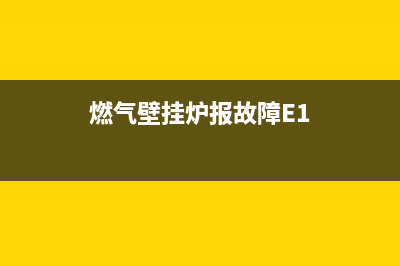 燃气壁挂炉报故障E1